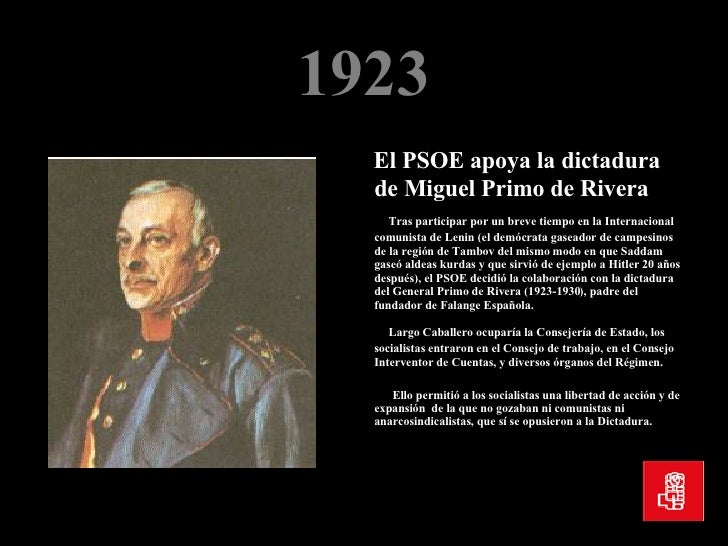 1923

El PSOE apoya la dictadura de Miguel Primo de Rivera

Tras participar por un breve tiempo en la Internacional comunista de Lenin (el demócrata gaseador de campesinos de la región de Tambov del mismo modo en que Saddam gaseó aldeas kurdas y que sirvió de ejemplo a Hitler 20 años después), el PSOE decidió la colaboración con la dictadura del General Primo de Rivera (1923-1930), padre del fundador de Falange Española.

Largo Caballero ocuparía la Consejería de Estado, los socialistas entraron en el Consejo de trabajo, en el Consejo Interventor de Cuentas, y diversos órganos del Régimen.

Ello permitió a los socialistas una libertad de acción y de expansión de la que no gozaban ni comunistas ni anarcosindicalistas, que sí se opusieron a la Dictadura.